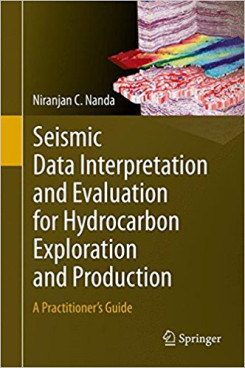 Niranjan C. Nanda

Seismic Data Interpretation and Evaluation for Hydrocarbon Exploration and Production

A Practitioner's Guide

Springer